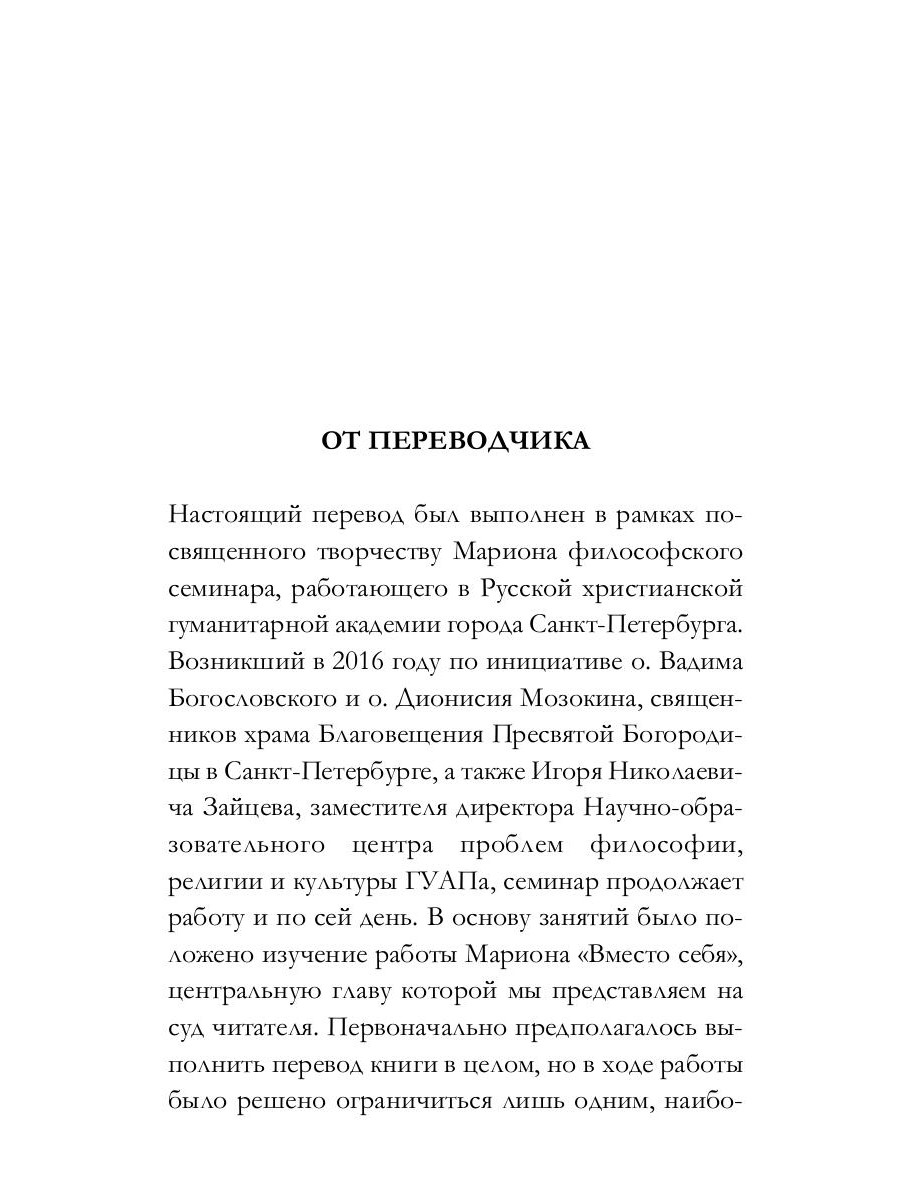 ОТ ПЕРЕВОДЧИКА

Настоящий перевод был выполнен в рамках посвященного творчеству Мариона философского семинара, работающего в Русской христианской гуманитарной академии города Санкт-Петербурга. Возникший в 2016 году по инициативе о. Вадима Богословского и о. Дионисия Мозокина, священников храма Благовещения Пресвятой Богородицы в Санкт-Петербурге, а также Игоря Николаевича Зайцева, заместителя директора Научно-образовательного центра проблем философии, религии и культуры ГУАПа, семинар продолжает работу и по сей день. В основу занятий было положено изучение работы Мариона «Вместо себя», центральную главу которой мы представляем на суд читателя. Первоначально предполагалось выполнить перевод книги в целом, но в ходе работы было решено ограничиться лишь одним, наибо-